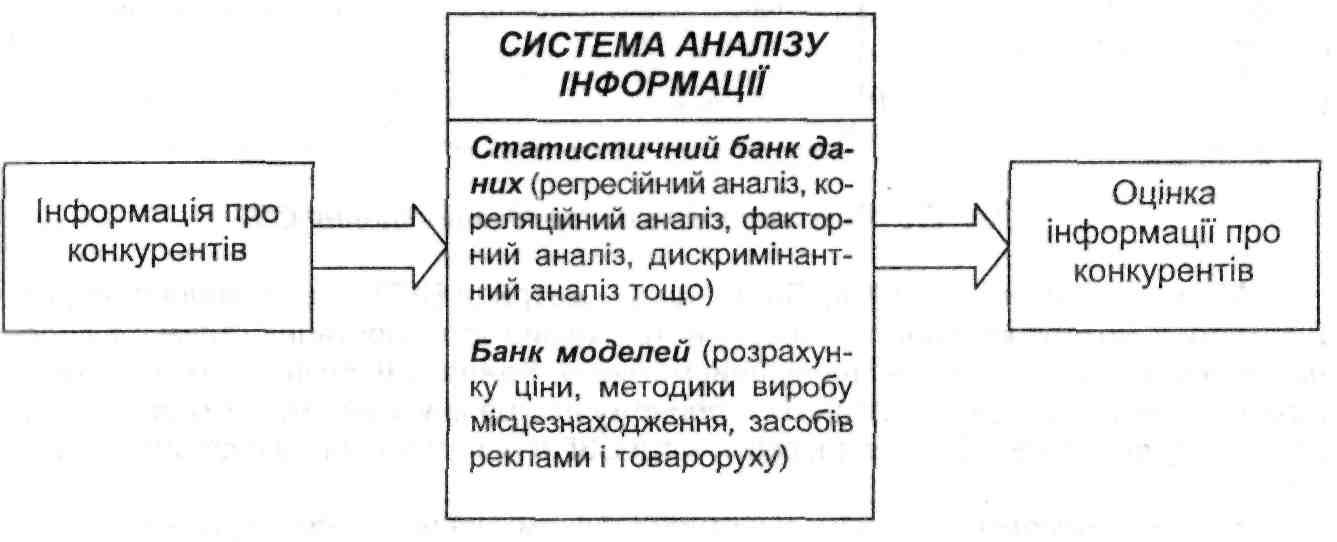 Інформація про конкурентів

СИСТЕМА АНАЛІЗУ ІНФОРМАЦІЇ

Статистичний банк даних (регресійний аналіз, кореляційний аналіз, факторний аналіз, дискримінантний аналіз тощо)

Банк моделей (розрахунку ціни, методики виробу місцезнаходження, засобів реклами і товароруху)

Оцінка інформації про конкурентів